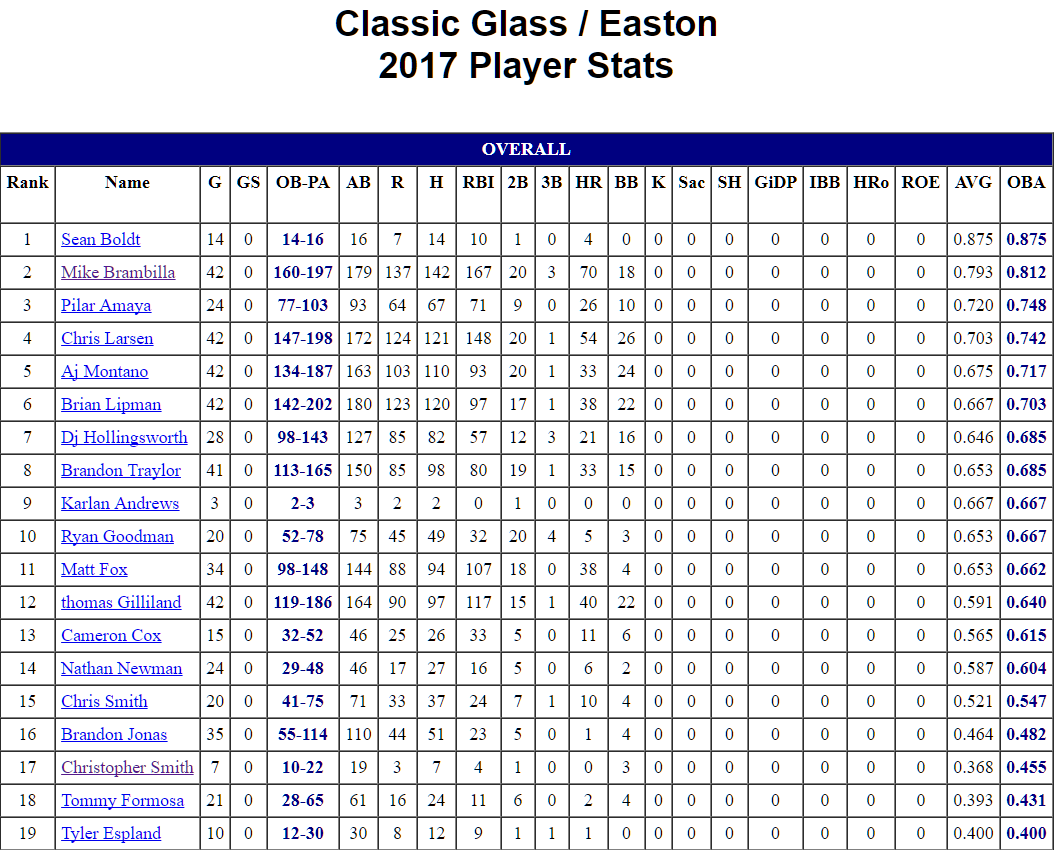 Classic Glass / Easton
2017 Player Stats

OVERALL

| Rank | Name | G | GS | OB-PA | AB | R | H | RBI | 2B | 3B | HR | BB | K | Sac | SH | GiDP | IBB | HRo | ROE | AVG | OBA |
|---|---|---|---|---|---|---|---|---|---|---|---|---|---|---|---|---|---|---|---|---|---|
| 1 | Sean Boldt | 14 | 0 | 14-16 | 16 | 7 | 14 | 10 | 1 | 0 | 4 | 0 | 0 | 0 | 0 | 0 | 0 | 0 | 0 | 0.875 | 0.875 |
| 2 | Mike Brambilla | 42 | 0 | 160-197 | 179 | 137 | 142 | 167 | 20 | 3 | 70 | 18 | 0 | 0 | 0 | 0 | 0 | 0 | 0 | 0.793 | 0.812 |
| 3 | Pilar Amaya | 24 | 0 | 77-103 | 93 | 64 | 67 | 71 | 9 | 0 | 26 | 10 | 0 | 0 | 0 | 0 | 0 | 0 | 0 | 0.720 | 0.748 |
| 4 | Chris Larsen | 42 | 0 | 147-198 | 172 | 124 | 121 | 148 | 20 | 1 | 54 | 26 | 0 | 0 | 0 | 0 | 0 | 0 | 0 | 0.703 | 0.742 |
| 5 | Aj Montano | 42 | 0 | 134-187 | 163 | 103 | 110 | 93 | 20 | 1 | 33 | 24 | 0 | 0 | 0 | 0 | 0 | 0 | 0 | 0.675 | 0.717 |
| 6 | Brian Lipman | 42 | 0 | 142-202 | 180 | 123 | 120 | 97 | 17 | 1 | 38 | 22 | 0 | 0 | 0 | 0 | 0 | 0 | 0 | 0.667 | 0.703 |
| 7 | Dj Hollingsworth | 28 | 0 | 98-143 | 127 | 85 | 82 | 57 | 12 | 3 | 21 | 16 | 0 | 0 | 0 | 0 | 0 | 0 | 0 | 0.646 | 0.685 |
| 8 | Brandon Traylor | 41 | 0 | 113-165 | 150 | 85 | 98 | 80 | 19 | 1 | 33 | 15 | 0 | 0 | 0 | 0 | 0 | 0 | 0 | 0.653 | 0.685 |
| 9 | Karlan Andrews | 3 | 0 | 2-3 | 3 | 2 | 2 | 0 | 1 | 0 | 0 | 0 | 0 | 0 | 0 | 0 | 0 | 0 | 0 | 0.667 | 0.667 |
| 10 | Ryan Goodman | 20 | 0 | 52-78 | 75 | 45 | 49 | 32 | 20 | 4 | 5 | 3 | 0 | 0 | 0 | 0 | 0 | 0 | 0 | 0.653 | 0.667 |
| 11 | Matt Fox | 34 | 0 | 98-148 | 144 | 88 | 94 | 107 | 18 | 0 | 38 | 4 | 0 | 0 | 0 | 0 | 0 | 0 | 0 | 0.653 | 0.662 |
| 12 | thomas Gilliland | 42 | 0 | 119-186 | 164 | 90 | 97 | 117 | 15 | 1 | 40 | 22 | 0 | 0 | 0 | 0 | 0 | 0 | 0 | 0.591 | 0.640 |
| 13 | Cameron Cox | 15 | 0 | 32-52 | 46 | 25 | 26 | 33 | 5 | 0 | 11 | 6 | 0 | 0 | 0 | 0 | 0 | 0 | 0 | 0.565 | 0.615 |
| 14 | Nathan Newman | 24 | 0 | 29-48 | 46 | 17 | 27 | 16 | 5 | 0 | 6 | 2 | 0 | 0 | 0 | 0 | 0 | 0 | 0 | 0.587 | 0.604 |
| 15 | Chris Smith | 20 | 0 | 41-75 | 71 | 33 | 37 | 24 | 7 | 1 | 10 | 4 | 0 | 0 | 0 | 0 | 0 | 0 | 0 | 0.521 | 0.547 |
| 16 | Brandon Jonas | 35 | 0 | 55-114 | 110 | 44 | 51 | 23 | 5 | 0 | 1 | 4 | 0 | 0 | 0 | 0 | 0 | 0 | 0 | 0.464 | 0.482 |
| 17 | Christopher Smith | 7 | 0 | 10-22 | 19 | 3 | 7 | 4 | 1 | 0 | 0 | 3 | 0 | 0 | 0 | 0 | 0 | 0 | 0 | 0.368 | 0.455 |
| 18 | Tommy Formosa | 21 | 0 | 28-65 | 61 | 16 | 24 | 11 | 6 | 0 | 2 | 4 | 0 | 0 | 0 | 0 | 0 | 0 | 0 | 0.393 | 0.431 |
| 19 | Tyler Espland | 10 | 0 | 12-30 | 30 | 8 | 12 | 9 | 1 | 1 | 1 | 0 | 0 | 0 | 0 | 0 | 0 | 0 | 0 | 0.400 | 0.400 |